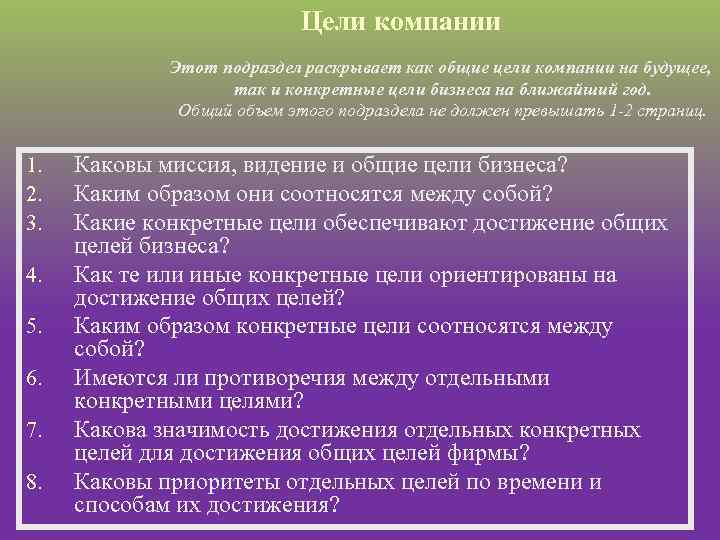 Цели компании

Этот подраздел раскрывает как общие цели компании на будущее, так и конкретные цели бизнеса на ближайший год. Общий объем этого подраздела не должен превышать 1-2 страниц.

1. Каковы миссия, видение и общие цели бизнеса?
2. Каким образом они соотносятся между собой?
3. Какие конкретные цели обеспечивают достижение общих целей бизнеса?
4. Как те или иные конкретные цели ориентированы на достижение общих целей?
5. Каким образом конкретные цели соотносятся между собой?
6. Имеются ли противоречия между отдельными конкретными целями?
7. Какова значимость достижения отдельных конкретных целей для достижения общих целей фирмы?
8. Каковы приоритеты отдельных целей по времени и способам их достижения?